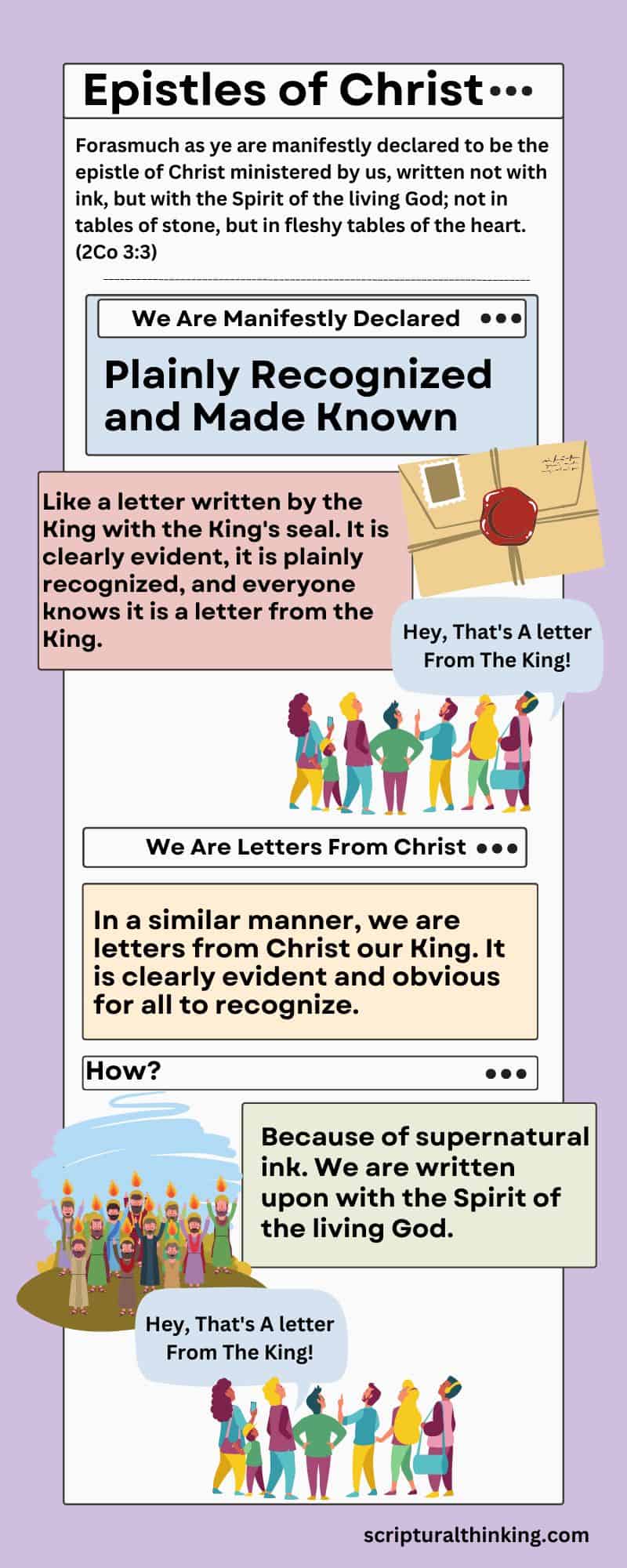 Epistles of Christ

Forasmuch as ye are manifestly declared to be the epistle of Christ ministered by us, written not with ink, but with the Spirit of the living God; not in tables of stone, but in fleshy tables of the heart. (2Co 3:3)

We Are Manifestly Declared

Plainly Recognized and Made Known

Like a letter written by the King with the King's seal. It is clearly evident, it is plainly recognized, and everyone knows it is a letter from the King.

Hey, That's A letter From The King!

We Are Letters From Christ

In a similar manner, we are letters from Christ our King. It is clearly evident and obvious for all to recognize.

How?

Because of supernatural ink. We are written upon with the Spirit of the living God.

Hey, That's A letter From The King!

scripturalthinking.com